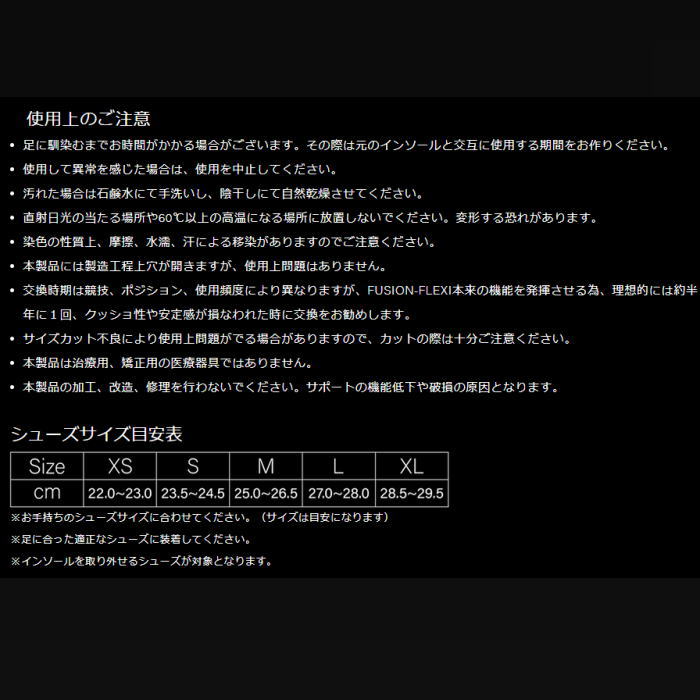 使用上のご注意

• 足に馴染むまでお時間がかかる場合がございます。その際は元のインソールと交互に使用する期間をお作りください。

• 使用して異常を感じた場合は、使用を中止してください。

• 汚れた場合は石鹸水にて手洗いし、陰干しにて自然乾燥させてください。

• 直射日光の当たる場所や60℃以上の高温になる場所に放置しないでください。変形する恐れがあります。

• 染色の性質上、摩擦、水濡、汗による移染がありますのでご注意ください。

• 本製品には製造工程上穴が開きますが、使用上問題はありません。

• 交換時期は競技、ポジション、使用頻度により異なりますが、FUSION-FLEXI本来の機能を発揮させる為、理想的には約半年に１回、クッショ性や安定感が損なわれた時に交換をお勧めします。

• サイズカット不良により使用上問題がでる場合がありますので、カットの際は十分ご注意ください。

• 本製品は治療用、矯正用の医療器具ではありません。

• 本製品の加工、改造、修理を行わないでください。サポートの機能低下や破損の原因となります。

シューズサイズ目安表

| Size | XS | S | M | L | XL |
|---|---|---|---|---|---|
| cm | 22.0~23.0 | 23.5~24.5 | 25.0~26.5 | 27.0~28.0 | 28.5~29.5 |

※お手持ちのシューズサイズに合わせてください。（サイズは目安になります）

※足に合った適正なシューズに装着してください。

※インソールを取り外せるシューズが対象となります。